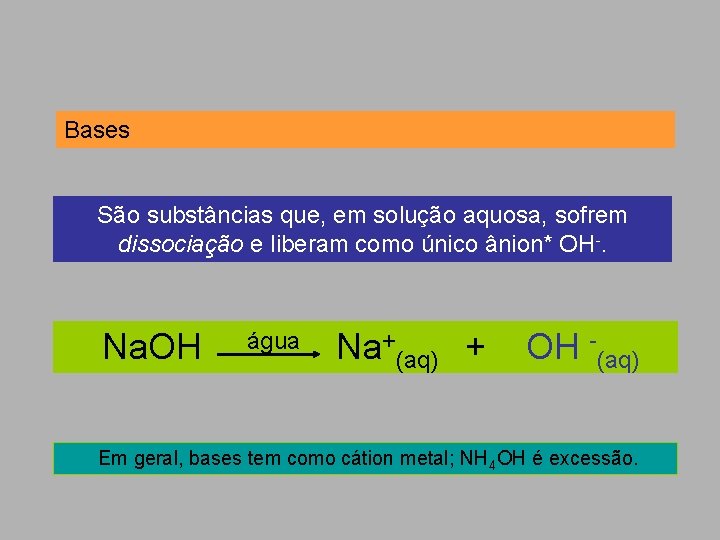 Bases

São substâncias que, em solução aquosa, sofrem dissociação e liberam como único ânion* $OH^-$.

$NaOH \xrightarrow{água} Na^+_{(aq)} + OH^-_{(aq)}$

Em geral, bases tem como cátion metal; $NH_4OH$ é excessão.